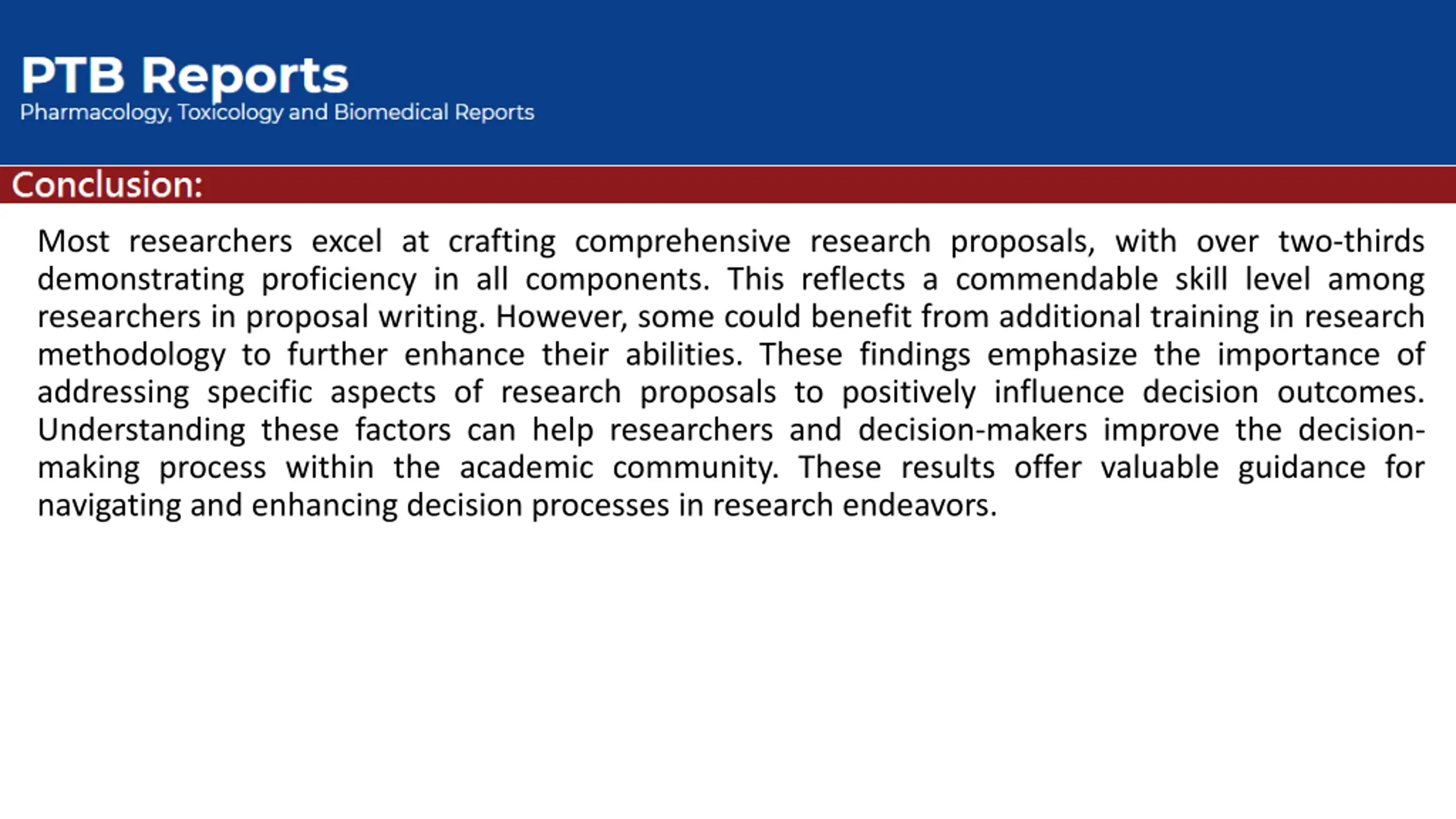 PTB Reports
Pharmacology, Toxicology and Biomedical Reports

Conclusion:

Most researchers excel at crafting comprehensive research proposals, with over two-thirds demonstrating proficiency in all components. This reflects a commendable skill level among researchers in proposal writing. However, some could benefit from additional training in research methodology to further enhance their abilities. These findings emphasize the importance of addressing specific aspects of research proposals to positively influence decision outcomes. Understanding these factors can help researchers and decision-makers improve the decision-making process within the academic community. These results offer valuable guidance for navigating and enhancing decision processes in research endeavors.